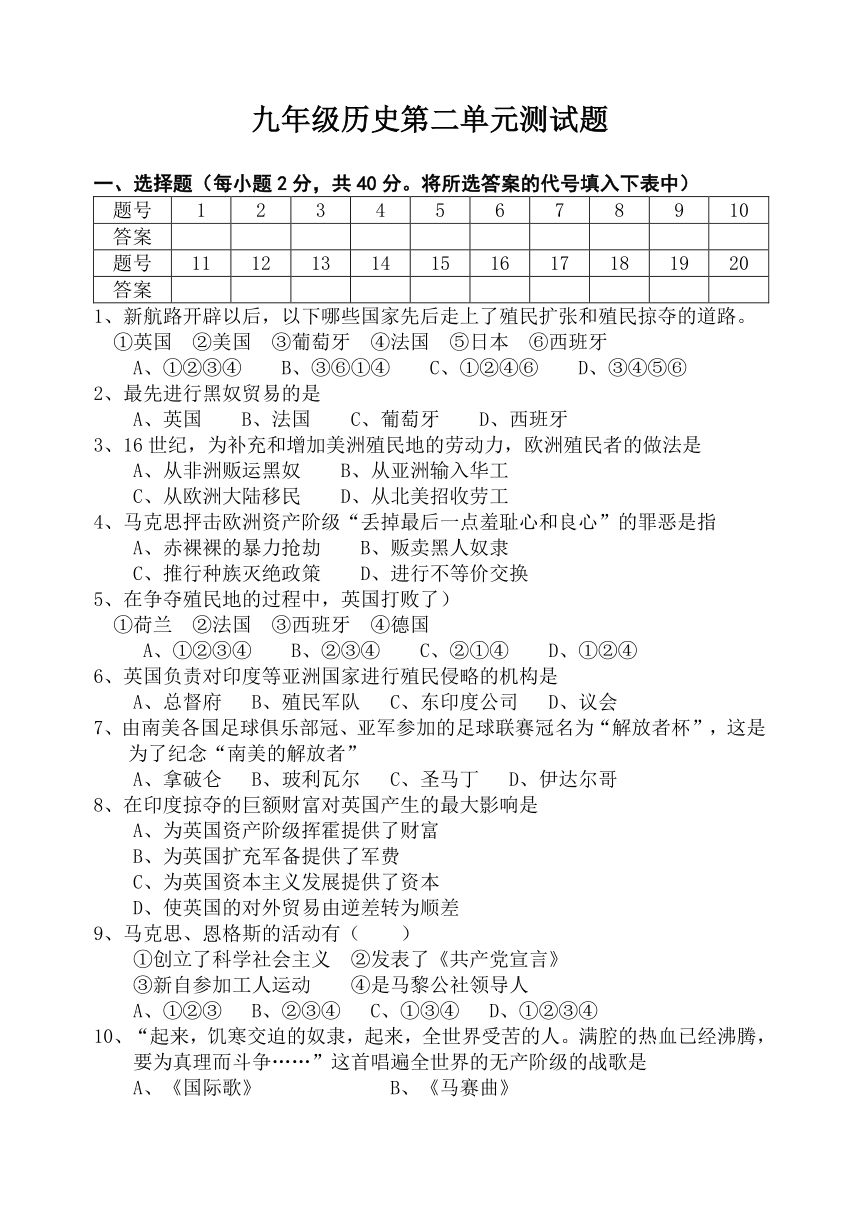 九年级历史第二单元测试题

一、选择题（每小题 2 分，共 40 分。将所选答案的代号填入下表中）

| 题号 | 1 | 2 | 3 | 4 | 5 | 6 | 7 | 8 | 9 | 10 |
|---|---|---|---|---|---|---|---|---|---|---|
| 答案 | | | | | | | | | | |
| 题号 | 11 | 12 | 13 | 14 | 15 | 16 | 17 | 18 | 19 | 20 |
| 答案 | | | | | | | | | | |

1、新航路开辟以后，以下哪些国家先后走上了殖民扩张和殖民掠夺的道路。
①英国 ②美国 ③葡萄牙 ④法国 ⑤日本 ⑥西班牙
A、①②③④ B、③⑥①④ C、①②④⑥ D、③④⑤⑥

2、最先进行黑奴贸易的是
A、英国 B、法国 C、葡萄牙 D、西班牙

3、16 世纪，为补充和增加美洲殖民地的劳动力，欧洲殖民者的做法是
A、从非洲贩运黑奴 B、从亚洲输入华工
C、从欧洲大陆移民 D、从北美招收劳工

4、马克思抨击欧洲资产阶级“丢掉最后一点羞耻心和良心”的罪恶是指
A、赤裸裸的暴力抢劫 B、贩卖黑人奴隶
C、推行种族灭绝政策 D、进行不等价交换

5、在争夺殖民地的过程中，英国打败了）
①荷兰 ②法国 ③西班牙 ④德国
A、①②③④ B、②③④ C、②①④ D、①②④

6、英国负责对印度等亚洲国家进行殖民侵略的机构是
A、总督府 B、殖民军队 C、东印度公司 D、议会

7、由南美各国足球俱乐部冠、亚军参加的足球联赛冠名为“解放者杯”，这是为了纪念“南美的解放者”
A、拿破仑 B、玻利瓦尔 C、圣马丁 D、伊达尔哥

8、在印度掠夺的巨额财富对英国产生的最大影响是
A、为英国资产阶级挥霍提供了财富
B、为英国扩充军备提供了军费
C、为英国资本主义发展提供了资本
D、使英国的对外贸易由逆差转为顺差

9、马克思、恩格斯的活动有（ ）
①创立了科学社会主义 ②发表了《共产党宣言》
③新自参加工人运动 ④是马黎公社领导人
A、①②③ B、②③④ C、①③④ D、①②③④

10、“起来，饥寒交迫的奴隶，起来，全世界受苦的人。满腔的热血已经沸腾，要为真理而斗争……”这首唱遍全世界的无产阶级的战歌是
A、《国际歌》 B、《马赛曲》